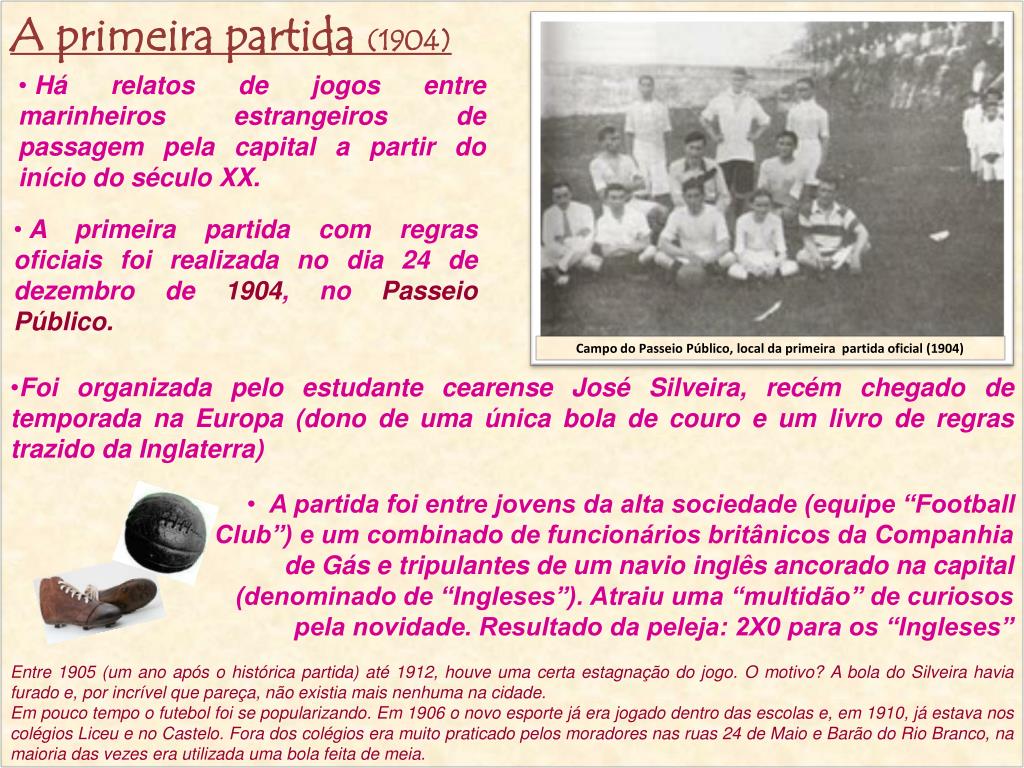 A primeira partida (1904)

• Há relatos de jogos entre marinheiros estrangeiros de passagem pela capital a partir do início do século XX.

• A primeira partida com regras oficiais foi realizada no dia 24 de dezembro de 1904, no Passeio Público.

Campo do Passeio Público, local da primeira partida oficial (1904)

•Foi organizada pelo estudante cearense José Silveira, recém chegado de temporada na Europa (dono de uma única bola de couro e um livro de regras trazido da Inglaterra)

• A partida foi entre jovens da alta sociedade (equipe "Football Club") e um combinado de funcionários britânicos da Companhia de Gás e tripulantes de um navio inglês ancorado na capital (denominado de "Ingleses"). Atraiu uma "multidão" de curiosos pela novidade. Resultado da peleja: 2X0 para os "Ingleses"

Entre 1905 (um ano após o histórica partida) até 1912, houve uma certa estagnação do jogo. O motivo? A bola do Silveira havia furado e, por incrível que pareça, não existia mais nenhuma na cidade.
Em pouco tempo o futebol foi se popularizando. Em 1906 o novo esporte já era jogado dentro das escolas e, em 1910, já estava nos colégios Liceu e no Castelo. Fora dos colégios era muito praticado pelos moradores nas ruas 24 de Maio e Barão do Rio Branco, na maioria das vezes era utilizada uma bola feita de meia.